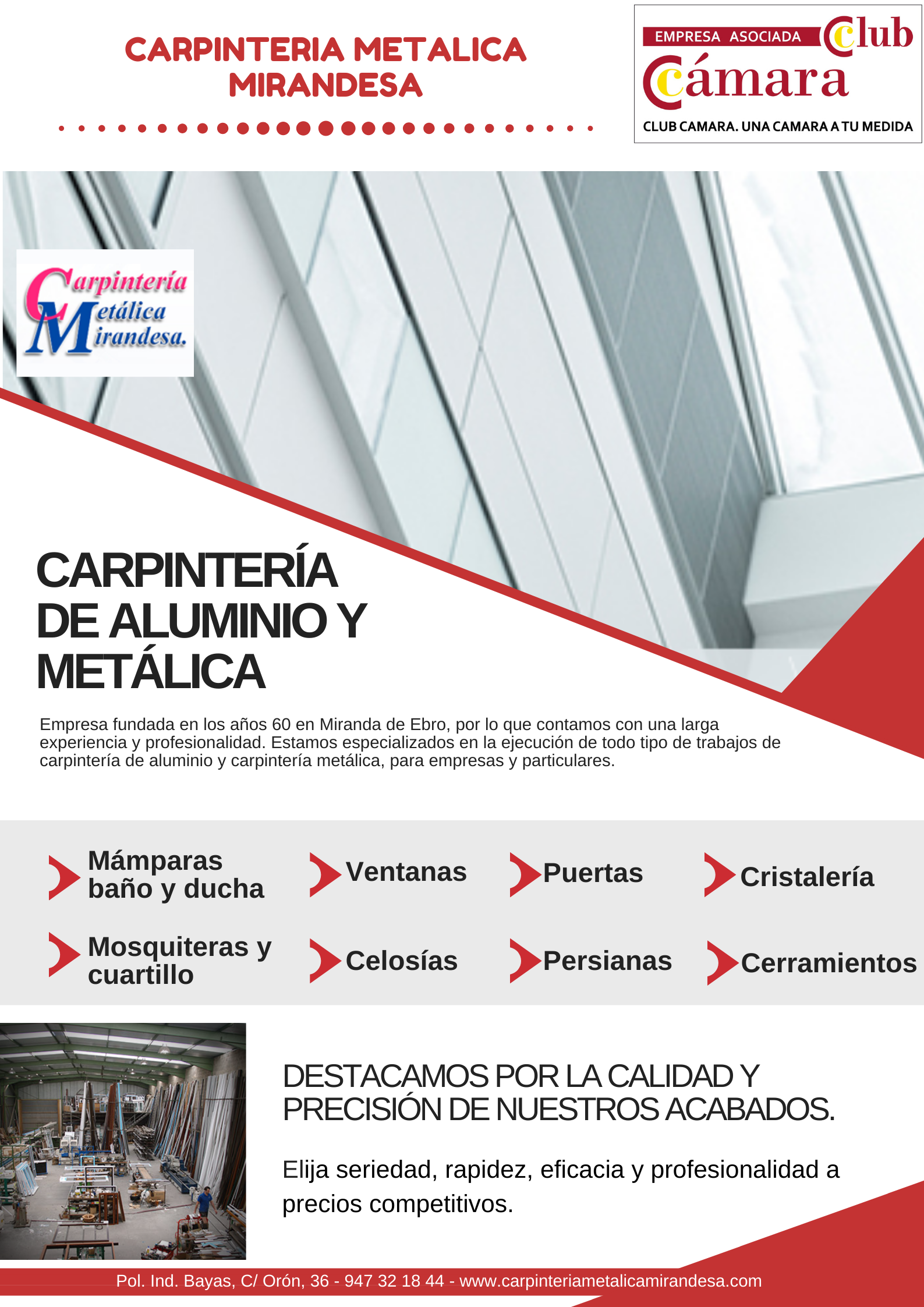 CARPINTERIA METALICA MIRANDESA

EMPRESA ASOCIADA Club Cámara
CLUB CAMARA. UNA CAMARA A TU MEDIDA

Carpintería Metálica Mirandesa.

CARPINTERÍA DE ALUMINIO Y METÁLICA

Empresa fundada en los años 60 en Miranda de Ebro, por lo que contamos con una larga experiencia y profesionalidad. Estamos especializados en la ejecución de todo tipo de trabajos de carpintería de aluminio y carpintería metálica, para empresas y particulares.

Mámparas baño y ducha

Ventanas

Puertas

Cristalería

Mosquiteras y cuartillo

Celosías

Persianas

Cerramientos

DESTACAMOS POR LA CALIDAD Y PRECISIÓN DE NUESTROS ACABADOS.

Elija seriedad, rapidez, eficacia y profesionalidad a precios competitivos.

Pol. Ind. Bayas, C/ Orón, 36 - 947 32 18 44 - www.carpinteriametalicamirandesa.com